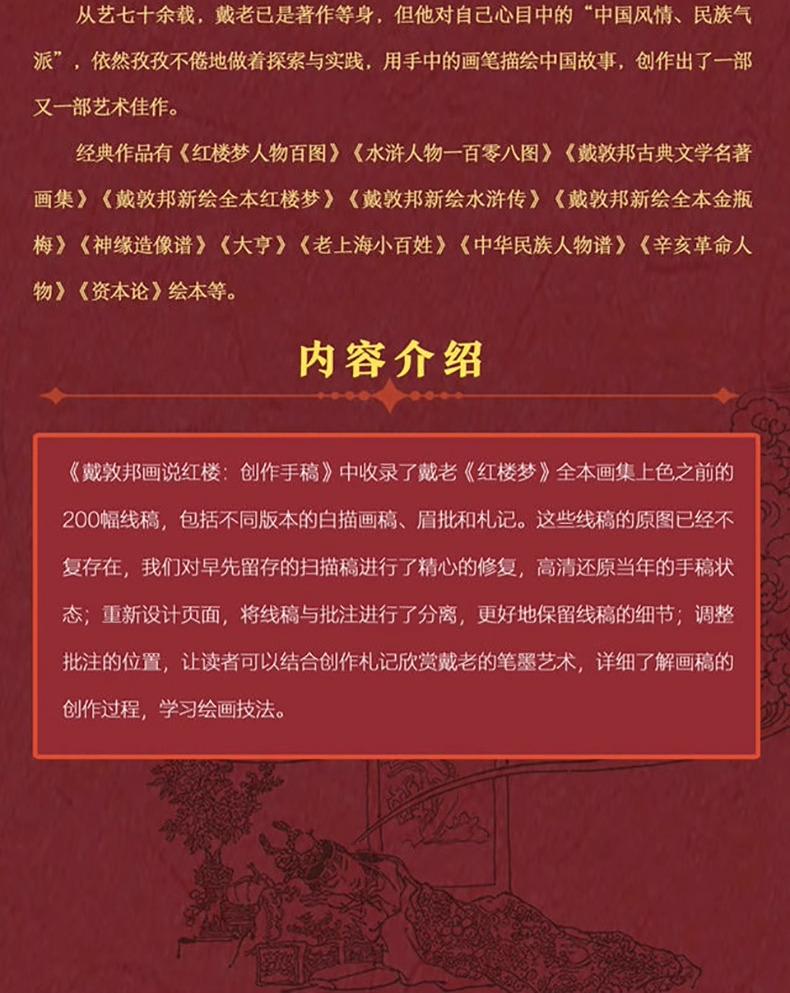 从艺七十余载，戴老已是著作等身，但他对自己心目中的“中国风情、民族气派”，依然孜孜不倦地做着探索与实践，用手中的画笔描绘中国故事，创作出了一部又一部艺术佳作。

经典作品有《红楼梦人物百图》《水浒人物一百零八图》《戴敦邦古典文学名著画集》《戴敦邦新绘全本红楼梦》《戴敦邦新绘水浒传》《戴敦邦新绘全本金瓶梅》《神缘造像谱》《大亨》《老上海小百姓》《中华民族人物谱》《辛亥革命人物》《资本论》绘本等。

内容介绍

《戴敦邦画说红楼：创作手稿》中收录了戴老《红楼梦》全本画集上色之前的200幅线稿，包括不同版本的白描画稿、眉批和札记。这些线稿的原图已经不复存在，我们对早先留存的扫描稿进行了精心的修复，高清还原当年的手稿状态；重新设计页面，将线稿与批注进行了分离，更好地保留线稿的细节；调整批注的位置，让读者可以结合创作札记欣赏戴老的笔墨艺术，详细了解画稿的创作过程，学习绘画技法。